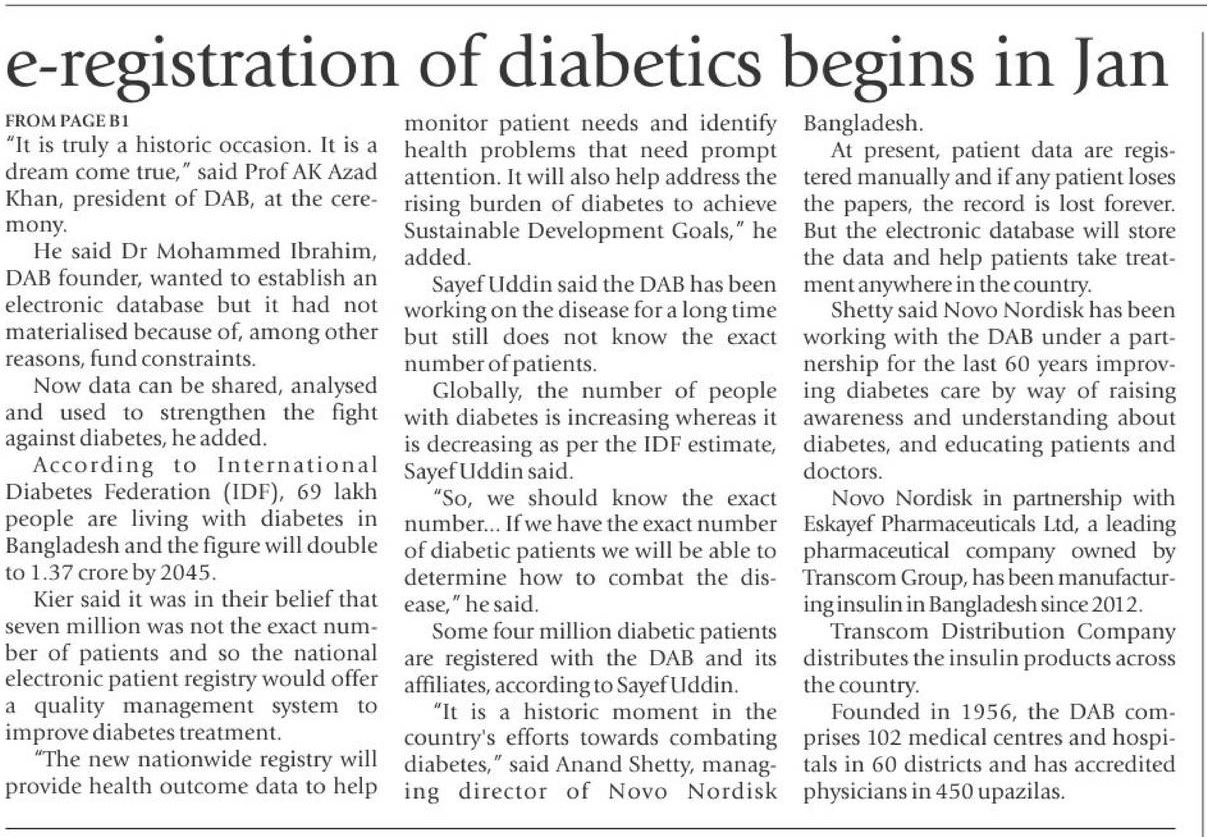 e-registration of diabetics begins in Jan

FROM PAGE B1
"It is truly a historic occasion. It is a dream come true," said Prof AK Azad Khan, president of DAB, at the ceremony.

He said Dr Mohammed Ibrahim, DAB founder, wanted to establish an electronic database but it had not materialised because of, among other reasons, fund constraints.

Now data can be shared, analysed and used to strengthen the fight against diabetes, he added.

According to International Diabetes Federation (IDF), 69 lakh people are living with diabetes in Bangladesh and the figure will double to 1.37 crore by 2045.

Kier said it was in their belief that seven million was not the exact number of patients and so the national electronic patient registry would offer a quality management system to improve diabetes treatment.

"The new nationwide registry will provide health outcome data to help monitor patient needs and identify health problems that need prompt attention. It will also help address the rising burden of diabetes to achieve Sustainable Development Goals," he added.

Sayef Uddin said the DAB has been working on the disease for a long time but still does not know the exact number of patients.

Globally, the number of people with diabetes is increasing whereas it is decreasing as per the IDF estimate, Sayef Uddin said.

"So, we should know the exact number... If we have the exact number of diabetic patients we will be able to determine how to combat the disease," he said.

Some four million diabetic patients are registered with the DAB and its affiliates, according to Sayef Uddin.

"It is a historic moment in the country's efforts towards combating diabetes," said Anand Shetty, managing director of Novo Nordisk Bangladesh.

At present, patient data are registered manually and if any patient loses the papers, the record is lost forever. But the electronic database will store the data and help patients take treatment anywhere in the country.

Shetty said Novo Nordisk has been working with the DAB under a partnership for the last 60 years improving diabetes care by way of raising awareness and understanding about diabetes, and educating patients and doctors.

Novo Nordisk in partnership with Eskayef Pharmaceuticals Ltd, a leading pharmaceutical company owned by Transcom Group, has been manufacturing insulin in Bangladesh since 2012.

Transcom Distribution Company distributes the insulin products across the country.

Founded in 1956, the DAB comprises 102 medical centres and hospitals in 60 districts and has accredited physicians in 450 upazilas.